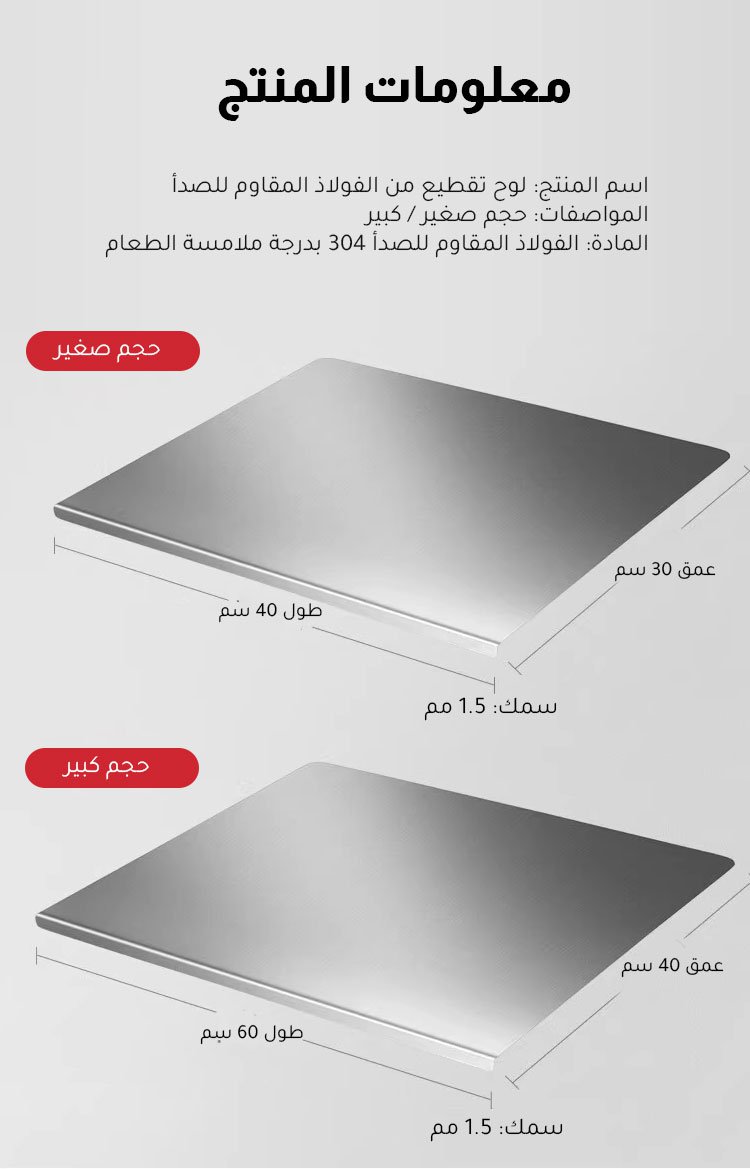 معلومات المنتج

اسم المنتج: لوح تقطيع من الفولاذ المقاوم للصدأ
المواصفات: حجم صغير / كبير
المادة: الفولاذ المقاوم للصدأ 304 بدرجة ملامسة الطعام

حجم صغير

عمق 30 سم

طول 40 سم

سمك: 1.5 مم

حجم كبير

عمق 40 سم

طول 60 سم

سمك: 1.5 مم